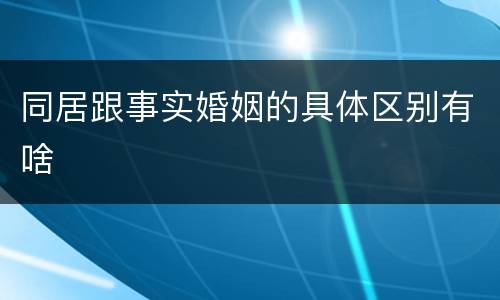 同居跟事实婚姻的具体区别有啥